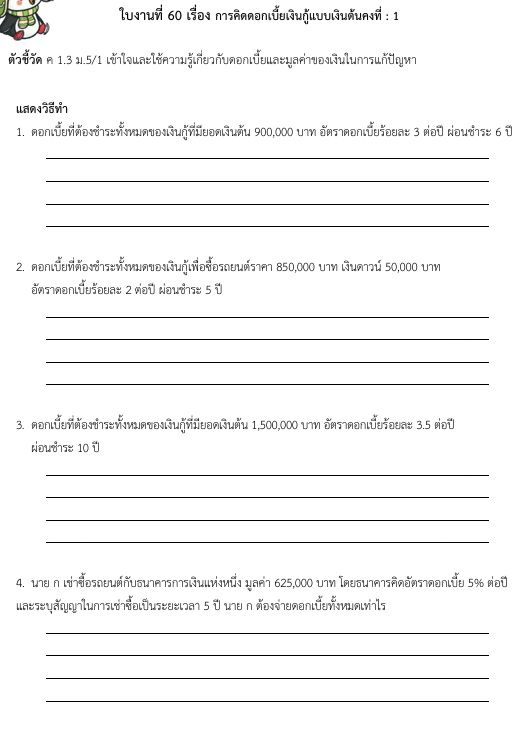 ใบงานที่ 60 เรื่อง การคิดดอกเบี้ยเงินกู้แบบเงินต้นคงที่ : 1

ตัวชี้วัด ค 1.3 ม.5/1 เข้าใจและใช้ความรู้เกี่ยวกับดอกเบี้ยและมูลค่าของเงินในการแก้ปัญหา

แสดงวิธีทำ

1. ดอกเบี้ยที่ต้องชำระทั้งหมดของเงินกู้ที่มียอดเงินต้น 900,000 บาท อัตราดอกเบี้ยร้อยละ 3 ต่อปี ผ่อนชำระ 6 ปี

2. ดอกเบี้ยที่ต้องชำระทั้งหมดของเงินกู้เพื่อซื้อรถยนต์ราคา 850,000 บาท เงินดาวน์ 50,000 บาท อัตราดอกเบี้ยร้อยละ 2 ต่อปี ผ่อนชำระ 5 ปี

3. ดอกเบี้ยที่ต้องชำระทั้งหมดของเงินกู้ที่มียอดเงินต้น 1,500,000 บาท อัตราดอกเบี้ยร้อยละ 3.5 ต่อปี ผ่อนชำระ 10 ปี

4. นาย ก เช่าซื้อรถยนต์กับธนาคารการเงินแห่งหนึ่ง มูลค่า 625,000 บาท โดยธนาคารคิดอัตราดอกเบี้ย 5% ต่อปี และระบุสัญญาในการเช่าซื้อเป็นระยะเวลา 5 ปี นาย ก ต้องจ่ายดอกเบี้ยทั้งหมดเท่าไร